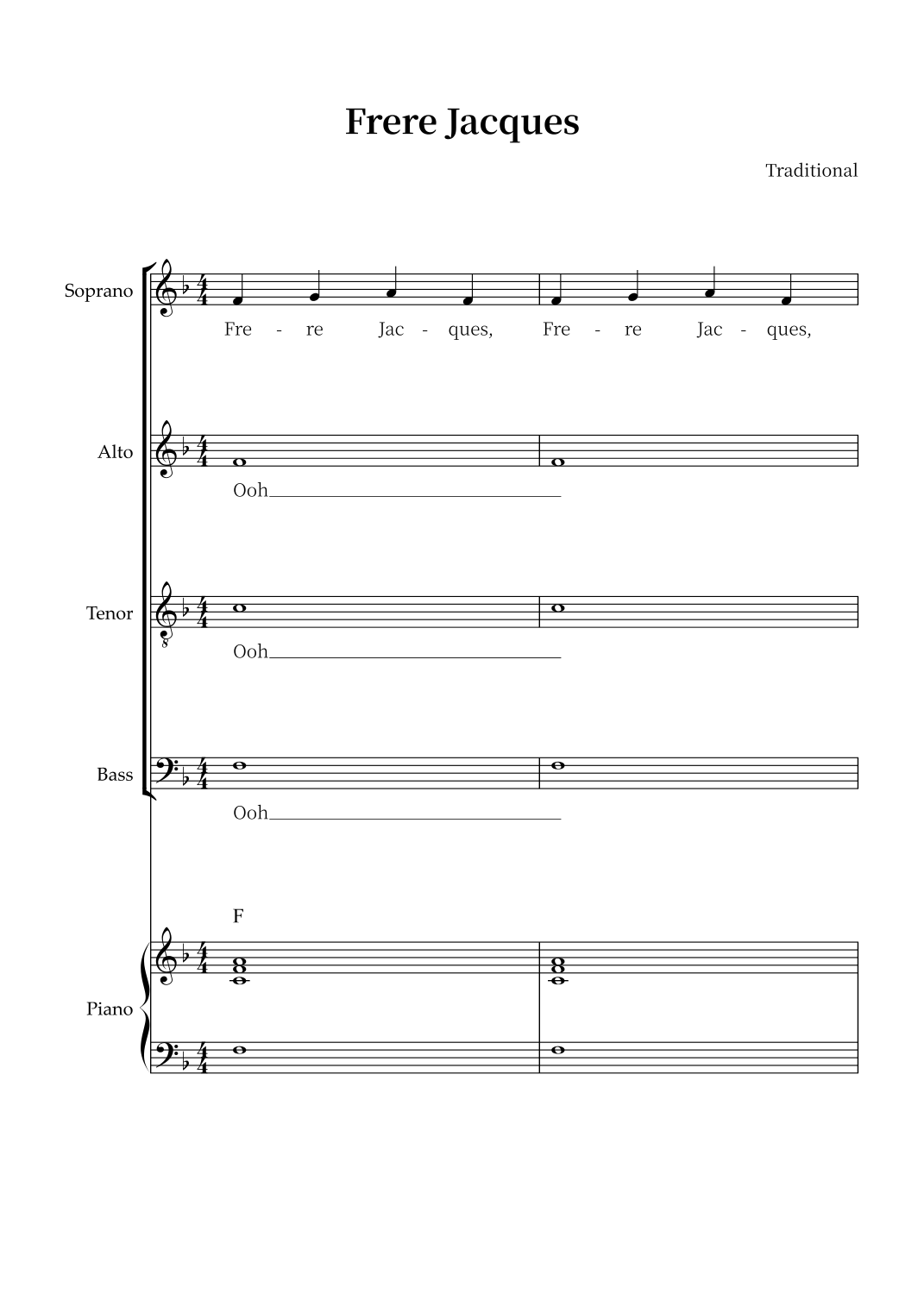 Frere Jacques

Traditional

Soprano

Fre - re Jac - ques, Fre - re Jac - ques,

Alto

Ooh

Tenor

Ooh

Bass

Ooh

F

Piano